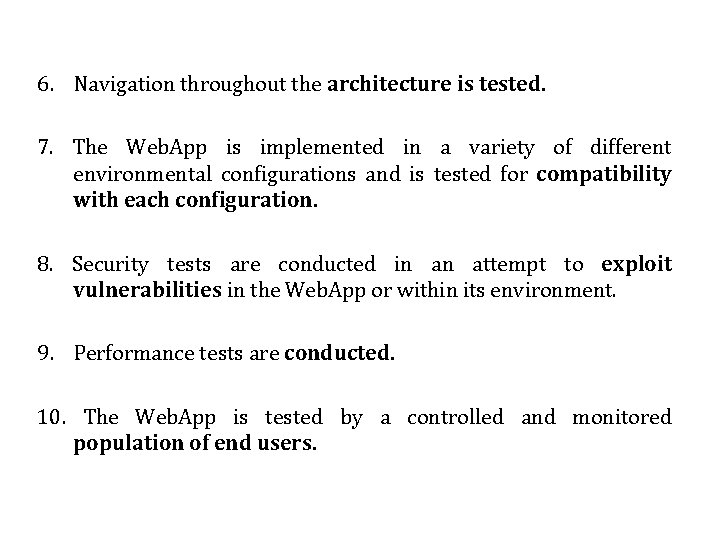 6. Navigation throughout the architecture is tested.

7. The WebApp is implemented in a variety of different environmental configurations and is tested for compatibility with each configuration.

8. Security tests are conducted in an attempt to exploit vulnerabilities in the WebApp or within its environment.

9. Performance tests are conducted.

10. The WebApp is tested by a controlled and monitored population of end users.